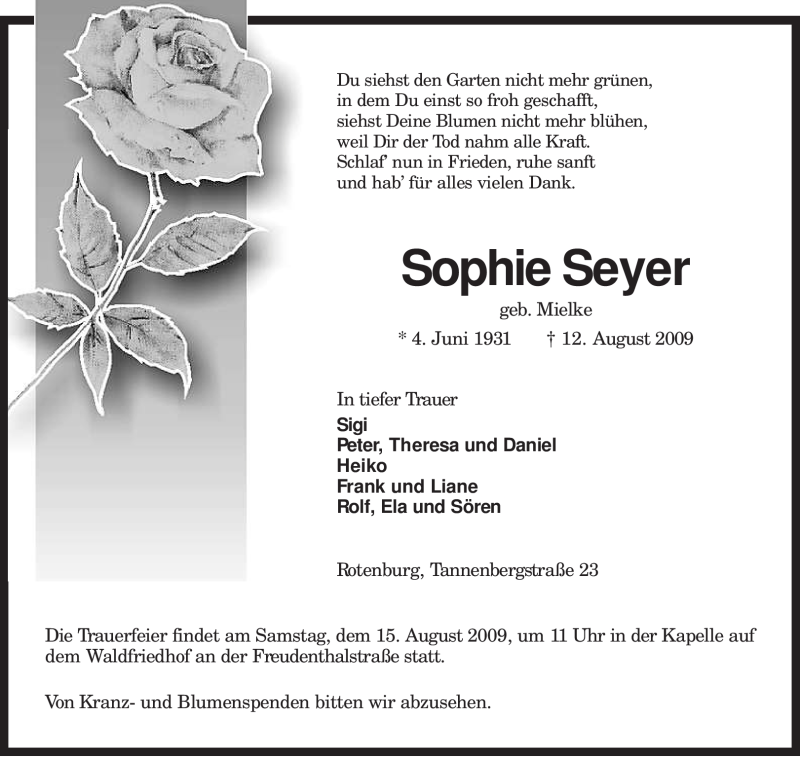 Du siehst den Garten nicht mehr grünen,
in dem Du einst so froh geschafft,
siehst Deine Blumen nicht mehr blühen,
weil Dir der Tod nahm alle Kraft.
Schlaf' nun in Frieden, ruhe sanft
und hab' für alles vielen Dank.

Sophie Seyer

geb. Mielke

* 4. Juni 1931 † 12. August 2009

In tiefer Trauer
Sigi
Peter, Theresa und Daniel
Heiko
Frank und Liane
Rolf, Ela und Sören

Rotenburg, Tannenbergstraße 23

Die Trauerfeier findet am Samstag, dem 15. August 2009, um 11 Uhr in der Kapelle auf dem Waldfriedhof an der Freudenthalstraße statt.

Von Kranz- und Blumenspenden bitten wir abzusehen.